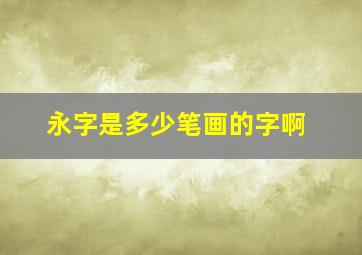 永字是多少笔画的字啊